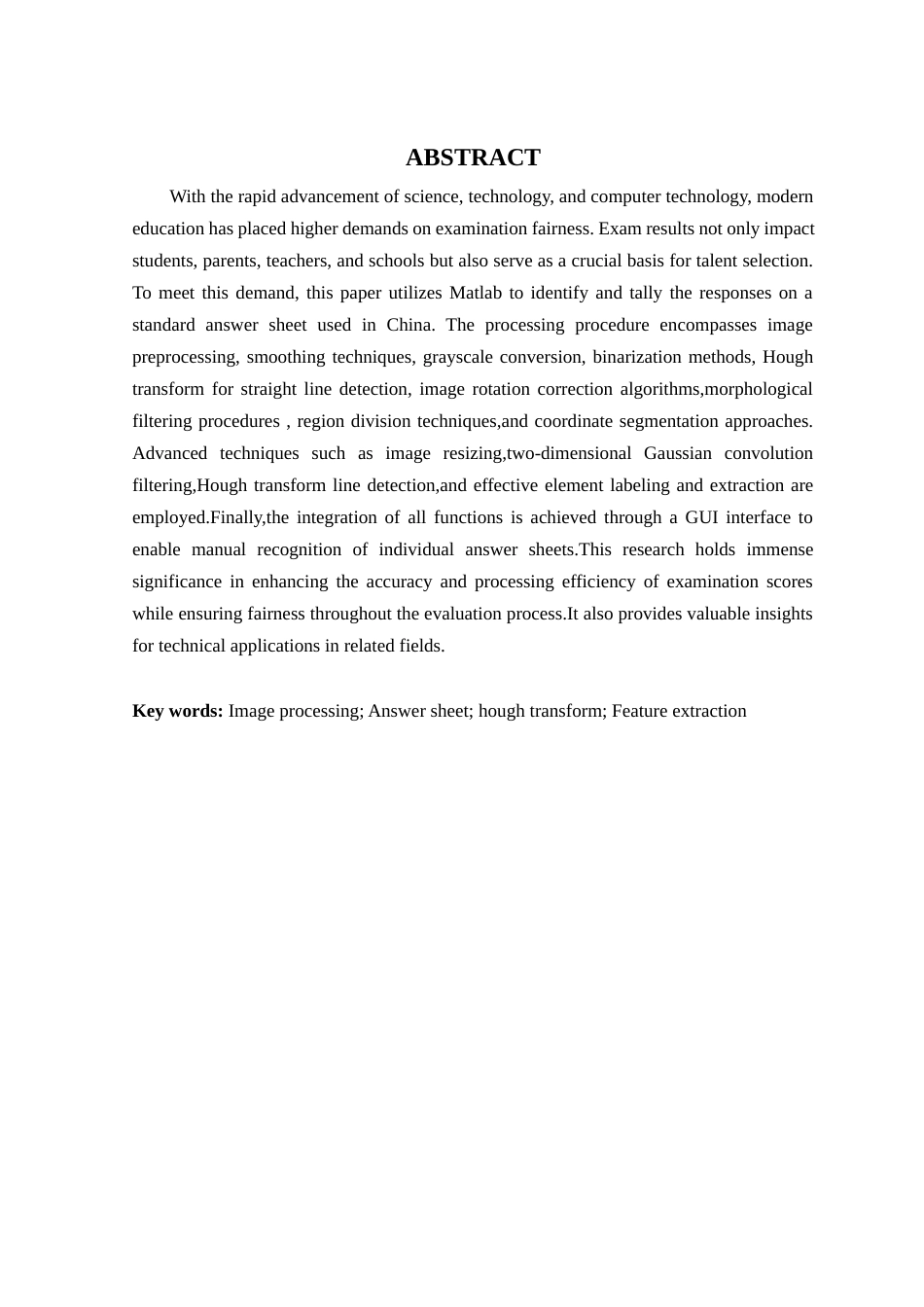 ABSTRACT

With the rapid advancement of science, technology, and computer technology, modern education has placed higher demands on examination fairness. Exam results not only impact students, parents, teachers, and schools but also serve as a crucial basis for talent selection. To meet this demand, this paper utilizes Matlab to identify and tally the responses on a standard answer sheet used in China. The processing procedure encompasses image preprocessing, smoothing techniques, grayscale conversion, binarization methods, Hough transform for straight line detection, image rotation correction algorithms,morphological filtering procedures , region division techniques,and coordinate segmentation approaches. Advanced techniques such as image resizing,two-dimensional Gaussian convolution filtering,Hough transform line detection,and effective element labeling and extraction are employed.Finally,the integration of all functions is achieved through a GUI interface to enable manual recognition of individual answer sheets.This research holds immense significance in enhancing the accuracy and processing efficiency of examination scores while ensuring fairness throughout the evaluation process.It also provides valuable insights for technical applications in related fields.

Key words: Image processing; Answer sheet; hough transform; Feature extraction